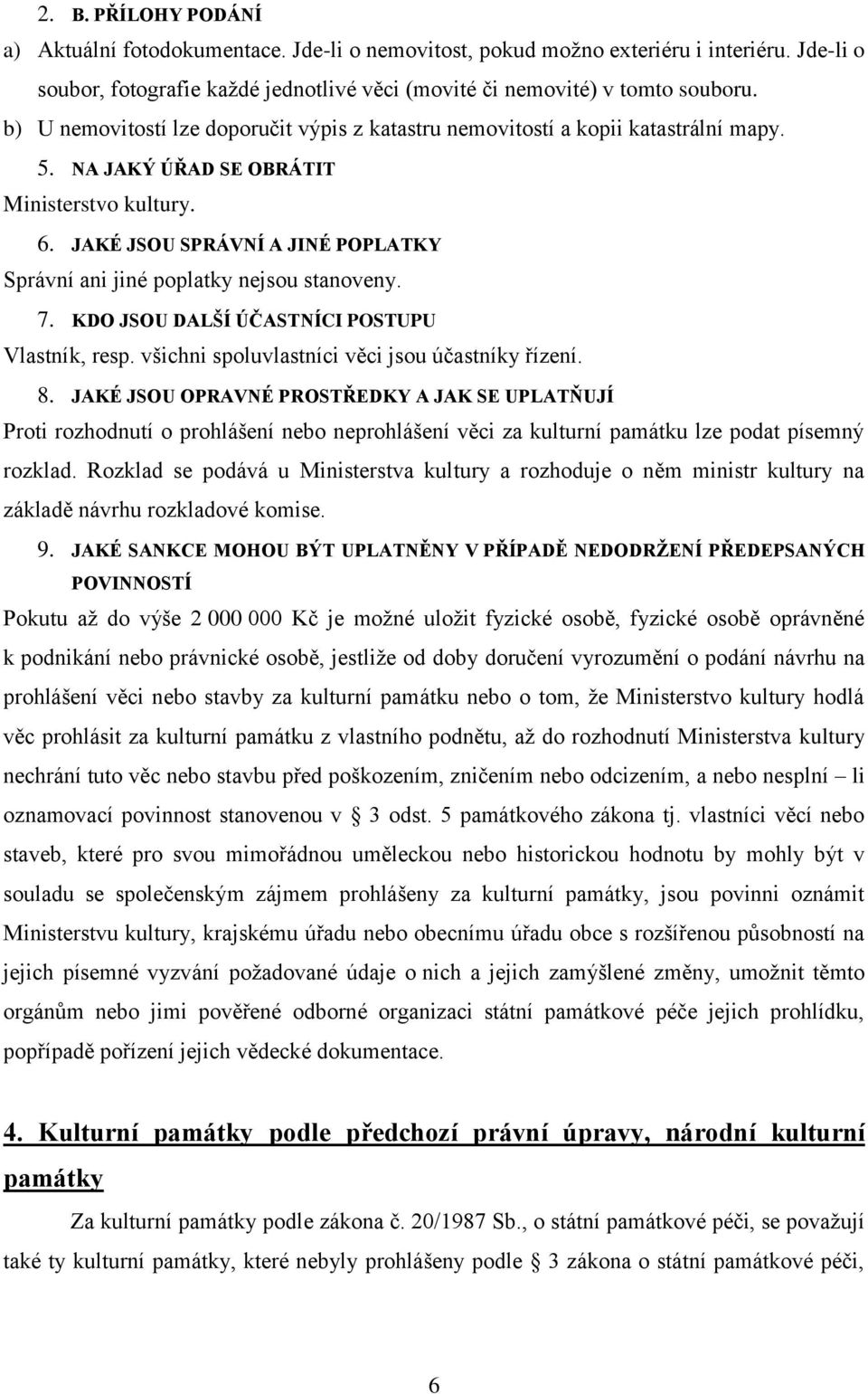 2. B. PŘÍLOHY PODÁNÍ

a) Aktuální fotodokumentace. Jde-li o nemovitost, pokud možno exteriéru i interiéru. Jde-li o soubor, fotografie každé jednotlivé věci (movité či nemovité) v tomto souboru.

b) U nemovitostí lze doporučit výpis z katastru nemovitostí a kopii katastrální mapy.

5. NA JAKÝ ÚŘAD SE OBRÁTIT

Ministerstvo kultury.

6. JAKÉ JSOU SPRÁVNÍ A JINÉ POPLATKY

Správní ani jiné poplatky nejsou stanoveny.

7. KDO JSOU DALŠÍ ÚČASTNÍCI POSTUPU

Vlastník, resp. všichni spoluvlastníci věci jsou účastníky řízení.

8. JAKÉ JSOU OPRAVNÉ PROSTŘEDKY A JAK SE UPLATŇUJÍ

Proti rozhodnutí o prohlášení nebo neprohlášení věci za kulturní památku lze podat písemný rozklad. Rozklad se podává u Ministerstva kultury a rozhoduje o něm ministr kultury na základě návrhu rozkladové komise.

9. JAKÉ SANKCE MOHOU BÝT UPLATNĚNY V PŘÍPADĚ NEDODRŽENÍ PŘEDEPSANÝCH POVINNOSTÍ

Pokutu až do výše 2 000 000 Kč je možné uložit fyzické osobě, fyzické osobě oprávněné k podnikání nebo právnické osobě, jestliže od doby doručení vyrozumění o podání návrhu na prohlášení věci nebo stavby za kulturní památku nebo o tom, že Ministerstvo kultury hodlá věc prohlásit za kulturní památku z vlastního podnětu, až do rozhodnutí Ministerstva kultury nechrání tuto věc nebo stavbu před poškozením, zničením nebo odcizením, a nebo nesplní – li oznamovací povinnost stanovenou v § 3 odst. 5 památkového zákona tj. vlastníci věcí nebo staveb, které pro svou mimořádnou uměleckou nebo historickou hodnotu by mohly být v souladu se společenským zájmem prohlášeny za kulturní památky, jsou povinni oznámit Ministerstvu kultury, krajskému úřadu nebo obecnímu úřadu obce s rozšířenou působností na jejich písemné vyzvání požadované údaje o nich a jejich zamýšlené změny, umožnit těmto orgánům nebo jimi pověřené odborné organizaci státní památkové péče jejich prohlídku, popřípadě pořízení jejich vědecké dokumentace.

4. Kulturní památky podle předchozí právní úpravy, národní kulturní památky

Za kulturní památky podle zákona č. 20/1987 Sb., o státní památkové péči, se považují také ty kulturní památky, které nebyly prohlášeny podle § 3 zákona o státní památkové péči,

6